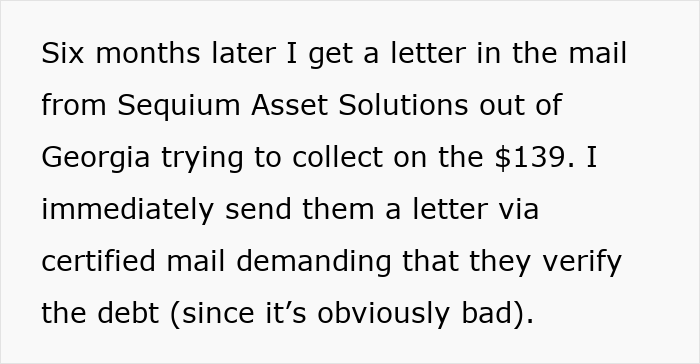 Six months later I get a letter in the mail from Sequium Asset Solutions out of Georgia trying to collect on the \$139. I immediately send them a letter via certified mail demanding that they verify the debt (since it’s obviously bad).